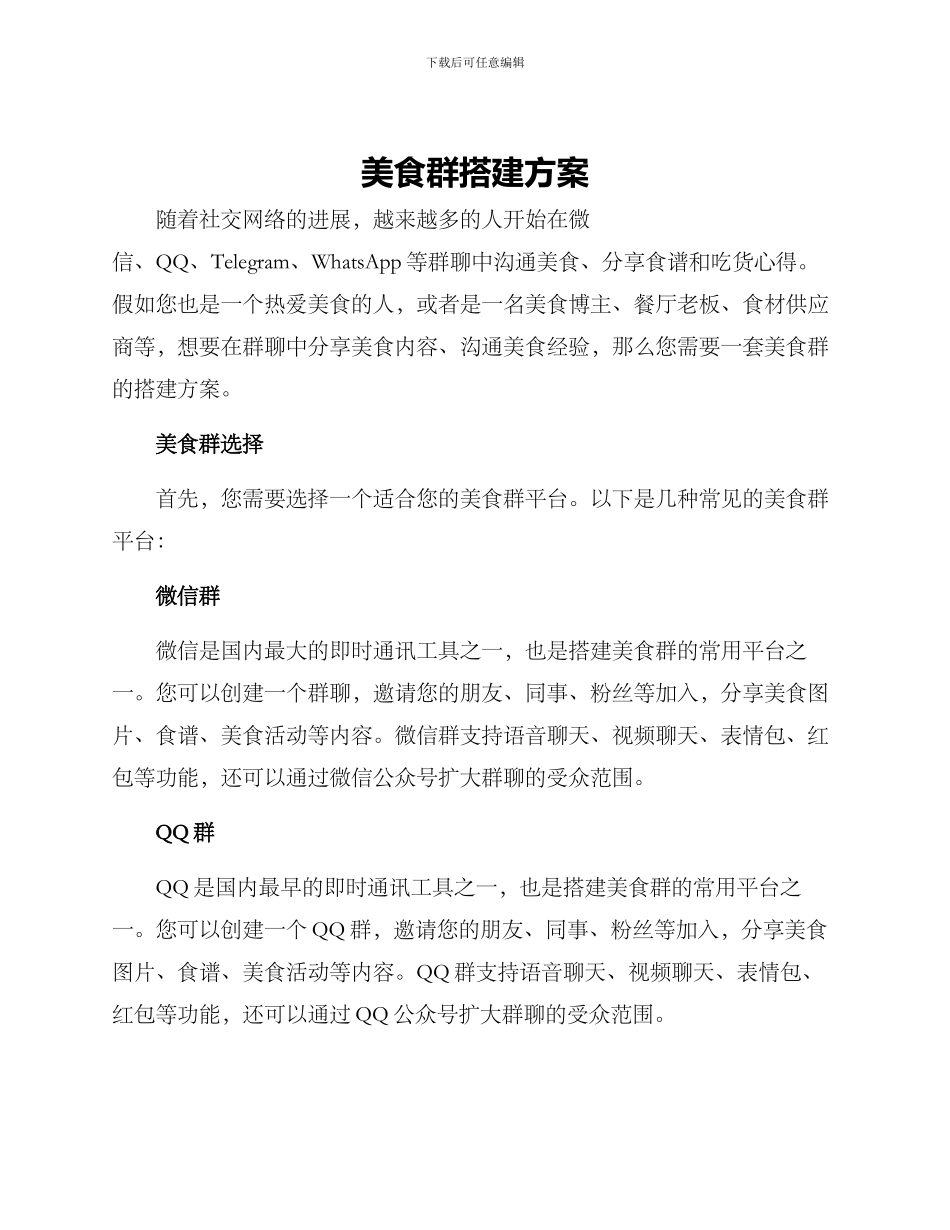 下载后可任意编辑

美食群搭建方案

随着社交网络的进展，越来越多的人开始在微信、QQ、Telegram、WhatsApp 等群聊中沟通美食、分享食谱和吃货心得。假如您也是一个热爱美食的人，或者是一名美食博主、餐厅老板、食材供应商等，想要在群聊中分享美食内容、沟通美食经验，那么您需要一套美食群的搭建方案。

美食群选择

首先，您需要选择一个适合您的美食群平台。以下是几种常见的美食群平台：

微信群

微信是国内最大的即时通讯工具之一，也是搭建美食群的常用平台之一。您可以创建一个群聊，邀请您的朋友、同事、粉丝等加入，分享美食图片、食谱、美食活动等内容。微信群支持语音聊天、视频聊天、表情包、红包等功能，还可以通过微信公众号扩大群聊的受众范围。

QQ 群

QQ 是国内最早的即时通讯工具之一，也是搭建美食群的常用平台之一。您可以创建一个 QQ 群，邀请您的朋友、同事、粉丝等加入，分享美食图片、食谱、美食活动等内容。QQ 群支持语音聊天、视频聊天、表情包、红包等功能，还可以通过 QQ 公众号扩大群聊的受众范围。